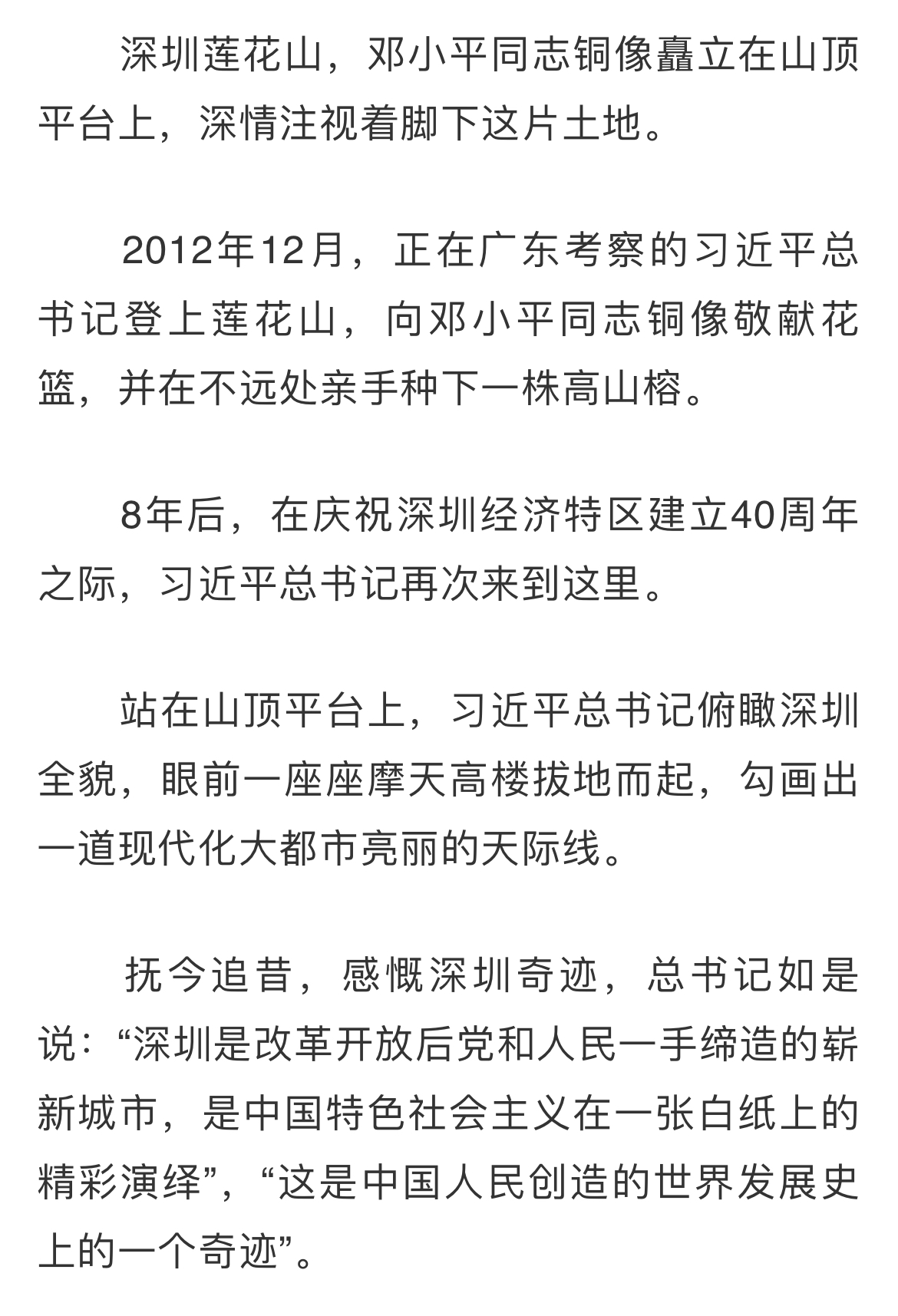 深圳莲花山，邓小平同志铜像矗立在山顶平台上，深情注视着脚下这片土地。

2012年12月，正在广东考察的习近平总书记登上莲花山，向邓小平同志铜像敬献花篮，并在不远处亲手种下一株高山榕。

8年后，在庆祝深圳经济特区建立40周年之际，习近平总书记再次来到这里。

站在山顶平台上，习近平总书记俯瞰深圳全貌，眼前一座座摩天高楼拔地而起，勾画出一道现代化大都市亮丽的天际线。

抚今追昔，感慨深圳奇迹，总书记如是说：“深圳是改革开放后党和人民一手缔造的崭新城市，是中国特色社会主义在一张白纸上的精彩演绎”，“这是中国人民创造的世界发展史上的一个奇迹”。